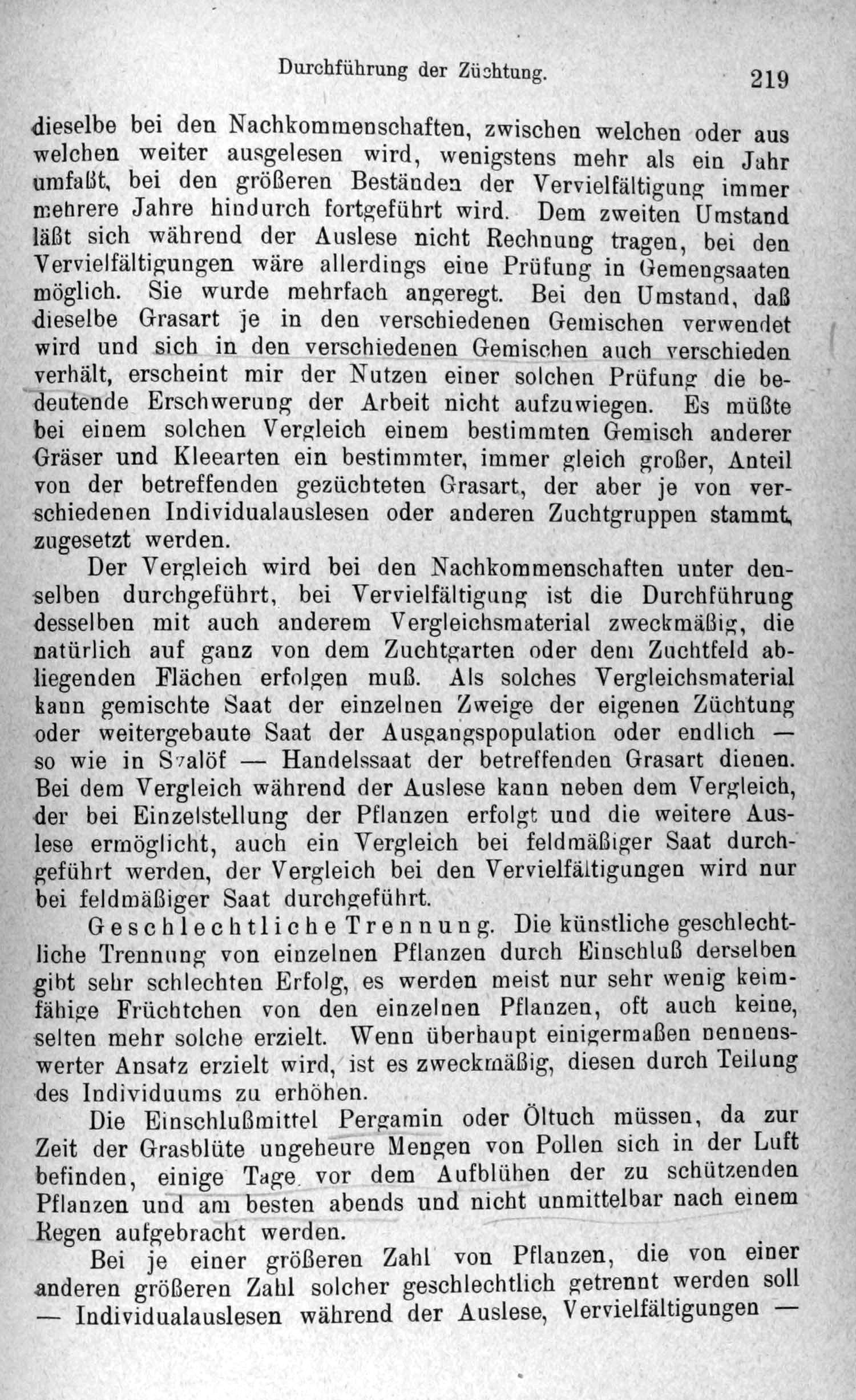 Durchführung der Züchtung. 219

dieselbe bei den Nachkommenschaften, zwischen welchen oder aus welchen weiter ausgelesen wird, wenigstens mehr als ein Jahr umfaßt, bei den größeren Beständen der Vervielfältigung immer mehrere Jahre hindurch fortgeführt wird. Dem zweiten Umstand läßt sich während der Auslese nicht Rechnung tragen, bei den Vervielfältigungen wäre allerdings eine Prüfung in Gemengsaaten möglich. Sie wurde mehrfach angeregt. Bei den Umstand, daß dieselbe Grasart je in den verschiedenen Gemischen verwendet wird und sich in den verschiedenen Gemischen auch verschieden verhält, erscheint mir der Nutzen einer solchen Prüfung die bedeutende Erschwerung der Arbeit nicht aufzuwiegen. Es müßte bei einem solchen Vergleich einem bestimmten Gemisch anderer Gräser und Kleearten ein bestimmter, immer gleich großer, Anteil von der betreffenden gezüchteten Grasart, der aber je von verschiedenen Individualauslesen oder anderen Zuchtgruppen stammt, zugesetzt werden.

Der Vergleich wird bei den Nachkommenschaften unter denselben durchgeführt, bei Vervielfältigung ist die Durchführung desselben mit auch anderem Vergleichsmaterial zweckmäßig, die natürlich auf ganz von dem Zuchtgarten oder dem Zuchtfeld abliegenden Flächen erfolgen muß. Als solches Vergleichsmaterial kann gemischte Saat der einzelnen Zweige der eigenen Züchtung oder weitergebaute Saat der Ausgangspopulation oder endlich — so wie in Svalöf — Handelssaat der betreffenden Grasart dienen. Bei dem Vergleich während der Auslese kann neben dem Vergleich, der bei Einzelstellung der Pflanzen erfolgt und die weitere Auslese ermöglicht, auch ein Vergleich bei feldmäßiger Saat durchgeführt werden, der Vergleich bei den Vervielfältigungen wird nur bei feldmäßiger Saat durchgeführt.

Geschlechtliche Trennung. Die künstliche geschlechtliche Trennung von einzelnen Pflanzen durch Einschluß derselben gibt sehr schlechten Erfolg, es werden meist nur sehr wenig keimfähige Früchtchen von den einzelnen Pflanzen, oft auch keine, selten mehr solche erzielt. Wenn überhaupt einigermaßen nennenswerter Ansatz erzielt wird, ist es zweckmäßig, diesen durch Teilung des Individuums zu erhöhen.

Die Einschlußmittel Pergamin oder Öltuch müssen, da zur Zeit der Grasblüte ungeheure Mengen von Pollen sich in der Luft befinden, einige Tage vor dem Aufblühen der zu schützenden Pflanzen und am besten abends und nicht unmittelbar nach einem Regen aufgebracht werden.

Bei je einer größeren Zahl von Pflanzen, die von einer anderen größeren Zahl solcher geschlechtlich getrennt werden soll — Individualauslesen während der Auslese, Vervielfältigungen —